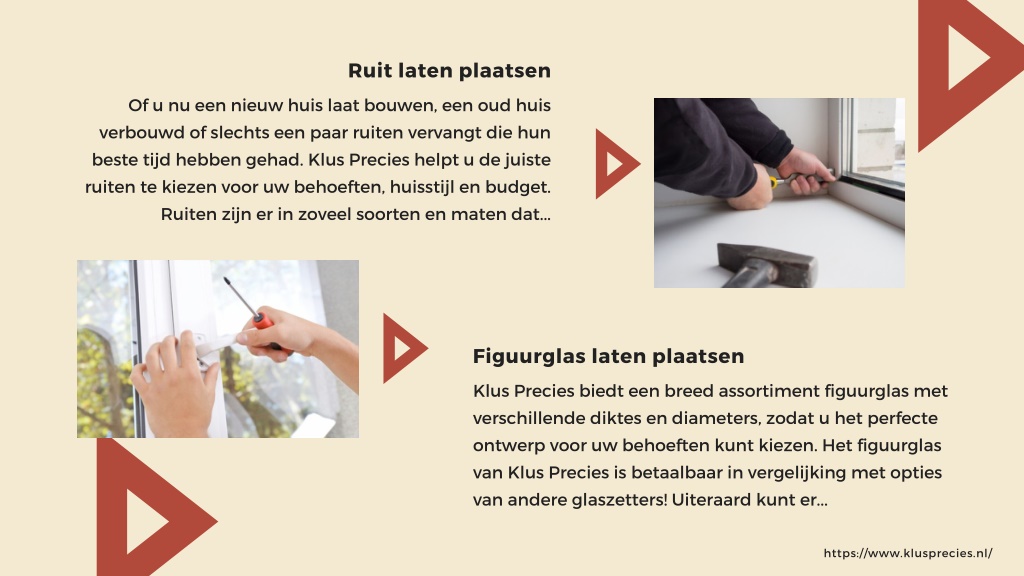 Ruit laten plaatsen

Of u nu een nieuw huis laat bouwen, een oud huis verbouwd of slechts een paar ruiten vervangt die hun beste tijd hebben gehad. Klus Precies helpt u de juiste ruiten te kiezen voor uw behoeften, huisstijl en budget. Ruiten zijn er in zoveel soorten en maten dat...

Figuurglas laten plaatsen

Klus Precies biedt een breed assortiment figuurglas met verschillende diktes en diameters, zodat u het perfecte ontwerp voor uw behoeften kunt kiezen. Het figuurglas van Klus Precies is betaalbaar in vergelijking met opties van andere glaszetters! Uiteraard kunt er...

https://www.klusprecies.nl/